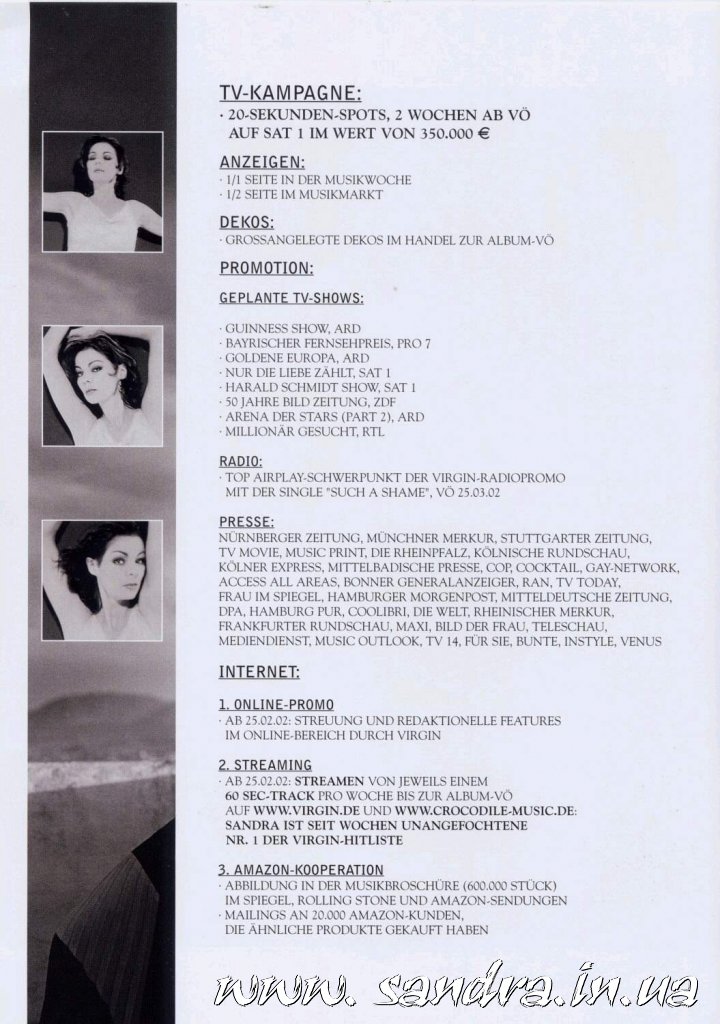 TV-KAMPAGNE:
· 20-SEKUNDEN-SPOTS, 2 WOCHEN AB VÖ AUF SAT 1 IM WERT VON 350.000 €

ANZEIGEN:
· 1/1 SEITE IN DER MUSIKWOCHE
· 1/2 SEITE IM MUSIKMARKT

DEKOS:
· GROSSANGELEGTE DEKOS IM HANDEL ZUR ALBUM-VÖ

PROMOTION:

GEPLANTE TV-SHOWS:

· GUINNESS SHOW, ARD
· BAYRISCHER FERNSEHPREIS, PRO 7
· GOLDENE EUROPA, ARD
· NUR DIE LIEBE ZÄHLT, SAT 1
· HARALD SCHMIDT SHOW, SAT 1
· 50 JAHRE BILD ZEITUNG, ZDF
· ARENA DER STARS (PART 2), ARD
· MILLIONÄR GESUCHT, RTL

RADIO:
· TOP AIRPLAY-SCHWERPUNKT DER VIRGIN-RADIOPROMO MIT DER SINGLE "SUCH A SHAME", VÖ 25.03.02

PRESSE:
NÜRNBERGER ZEITUNG, MÜNCHNER MERKUR, STUTTGARTER ZEITUNG, TV MOVIE, MUSIC PRINT, DIE RHEINPFALZ, KÖLNISCHE RUNDSCHAU, KÖLNER EXPRESS, MITTELBADISCHE PRESSE, COP, COCKTAIL, GAY-NETWORK, ACCESS ALL AREAS, BONNER GENERALANZEIGER, RAN, TV TODAY, FRAU IM SPIEGEL, HAMBURGER MORGENPOST, MITTELDEUTSCHE ZEITUNG, DPA, HAMBURG PUR, COOLIBRI, DIE WELT, RHEINISCHER MERKUR, FRANKFURTER RUNDSCHAU, MAXI, BILD DER FRAU, TELESCHAU, MEDIENDIENST, MUSIC OUTLOOK, TV 14, FÜR SIE, BUNTE, INSTYLE, VENUS

INTERNET:

1. ONLINE-PROMO
· AB 25.02.02: STREUUNG UND REDAKTIONELLE FEATURES IM ONLINE-BEREICH DURCH VIRGIN

2. STREAMING
· AB 25.02.02: STREAMEN VON JEWEILS EINEM 60 SEC-TRACK PRO WOCHE BIS ZUR ALBUM-VÖ AUF WWW.VIRGIN.DE UND WWW.CROCODILE-MUSIC.DE: SANDRA IST SEIT WOCHEN UNANGEFOCHTENE NR. 1 DER VIRGIN-HITLISTE

3. AMAZON-KOOPERATION
· ABBILDUNG IN DER MUSIKBROSCHÜRE (600.000 STÜCK) IM SPIEGEL, ROLLING STONE UND AMAZON-SENDUNGEN
· MAILINGS AN 20.000 AMAZON-KUNDEN, DIE ÄHNLICHE PRODUKTE GEKAUFT HABEN

www. sandra.in.ua